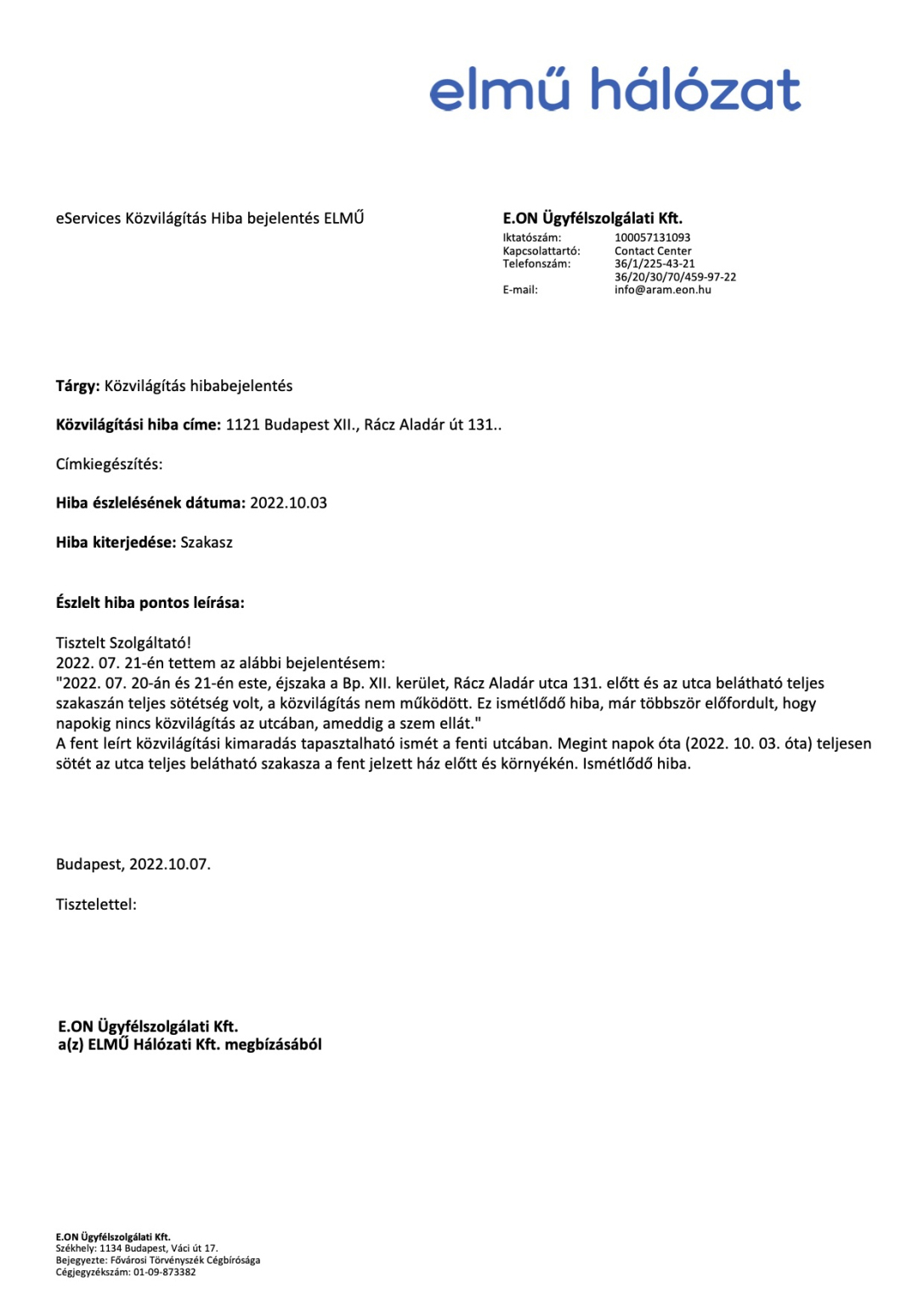 elmű hálózat

eServices Közvilágítás Hiba bejelentés ELMŰ

E.ON Ügyfélszolgálati Kft.
Iktatószám: 100057131093
Kapcsolattartó: Contact Center
Telefonszám: 36/1/225-43-21
36/20/30/70/459-97-22
E-mail: info@aram.eon.hu

Tárgy: Közvilágítás hibabejelentés

Közvilágítási hiba címe: 1121 Budapest XII., Rácz Aladár út 131..

Címkiegészítés:

Hiba észlelésének dátuma: 2022.10.03

Hiba kiterjedése: Szakasz

Észlelt hiba pontos leírása:

Tisztelt Szolgáltató!
2022. 07. 21-én tettem az alábbi bejelentésem:
"2022. 07. 20-án és 21-én este, éjszaka a Bp. XII. kerület, Rácz Aladár utca 131. előtt és az utca belátható teljes szakaszán teljes sötétség volt, a közvilágítás nem működött. Ez ismétlődő hiba, már többször előfordult, hogy napokig nincs közvilágítás az utcában, ameddig a szem ellát."
A fent leírt közvilágítási kimaradás tapasztalható ismét a fenti utcában. Megint napok óta (2022. 10. 03. óta) teljesen sötét az utca teljes belátható szakasza a fent jelzett ház előtt és környékén. Ismétlődő hiba.

Budapest, 2022.10.07.

Tisztelettel:

E.ON Ügyfélszolgálati Kft.
a(z) ELMŰ Hálózati Kft. megbízásából

E.ON Ügyfélszolgálati Kft.
Székhely: 1134 Budapest, Váci út 17.
Bejegyezte: Fővárosi Törvényszék Cégbírósága
Cégjegyzékszám: 01-09-873382